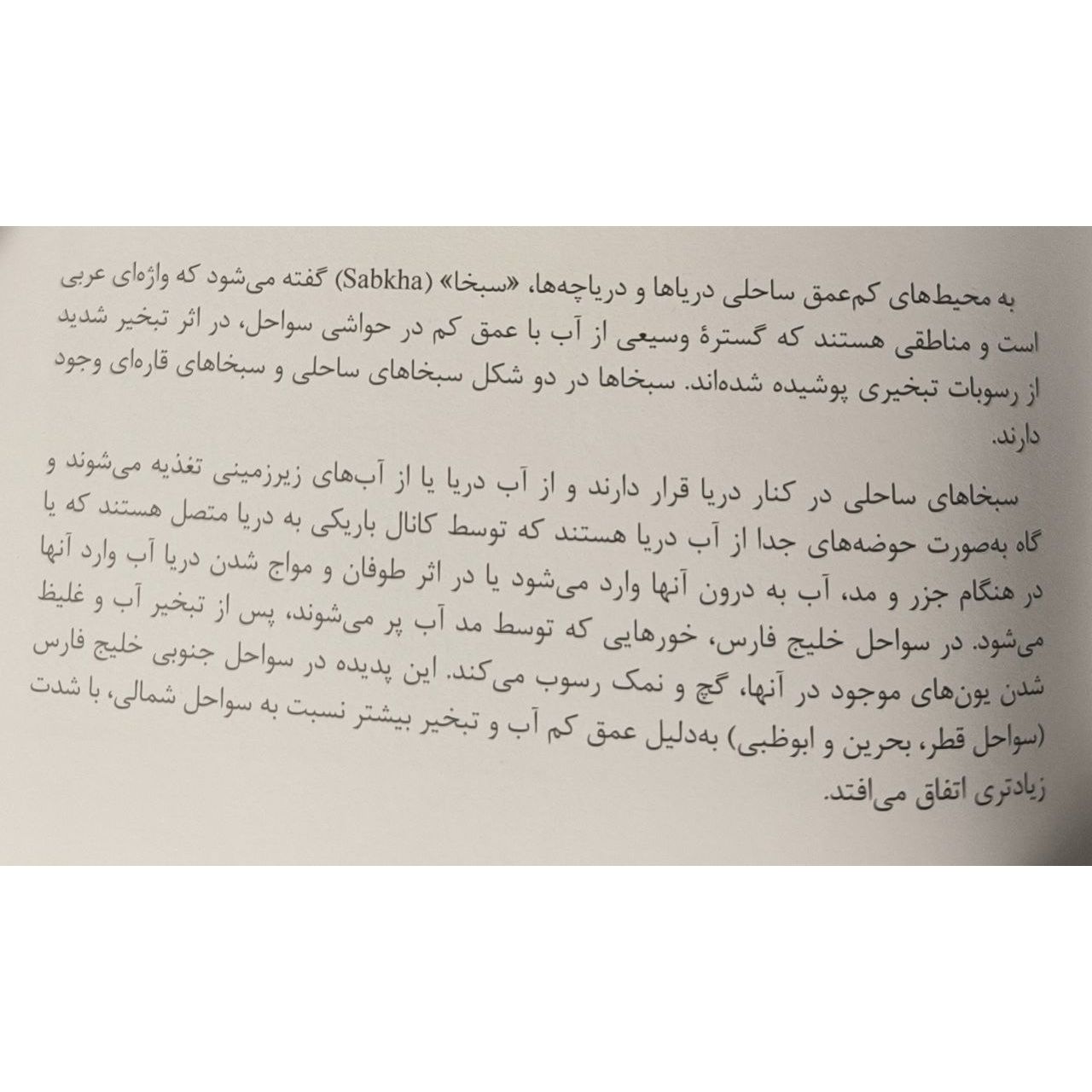 به محیط‌های کم‌عمق ساحلی دریاها و دریاچه‌ها، «سبخا» (Sabkha) گفته می‌شود که واژه‌ای عربی است و مناطقی هستند که گسترهٔ وسیعی از آب با عمق کم در حواشی سواحل، در اثر تبخیر شدید از رسوبات تبخیری پوشیده شده‌اند. سبخاها در دو شکل سبخاهای ساحلی و سبخاهای قاره‌ای وجود دارند.

سبخاهای ساحلی در کنار دریا قرار دارند و از آب دریا یا از آب‌های زیرزمینی تغذیه می‌شوند و گاه به‌صورت حوضه‌های جدا از آب دریا هستند که توسط کانال باریکی به دریا متصل هستند که یا در هنگام جزر و مد، آب به درون آنها وارد می‌شود یا در اثر طوفان و مواج شدن دریا آب وارد آنها می‌شود. در سواحل خلیج فارس، خورهایی که توسط مد آب پر می‌شوند، پس از تبخیر آب و غلیظ شدن یون‌های موجود در آنها، گچ و نمک رسوب می‌کند. این پدیده در سواحل جنوبی خلیج فارس (سواحل قطر، بحرین و ابوظبی) به‌دلیل عمق کم آب و تبخیر بیشتر نسبت به سواحل شمالی، با شدت زیادتری اتفاق می‌افتد.